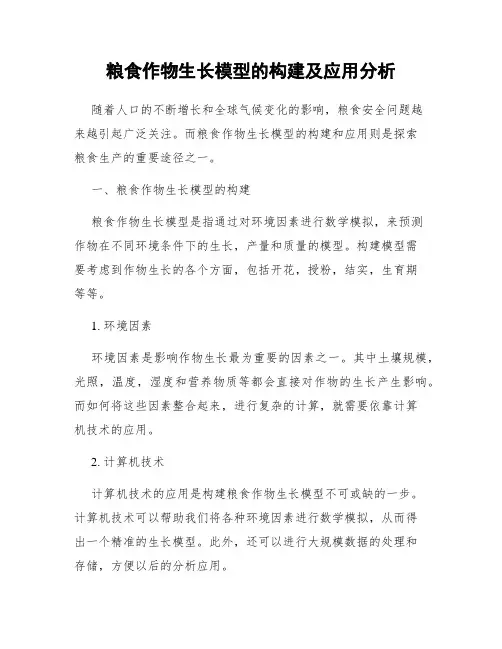 粮食作物生长模型的构建及应用分析

随着人口的不断增长和全球气候变化的影响，粮食安全问题越来越引起广泛关注。而粮食作物生长模型的构建和应用则是探索粮食生产的重要途径之一。

一、粮食作物生长模型的构建

粮食作物生长模型是指通过对环境因素进行数学模拟，来预测作物在不同环境条件下的生长，产量和质量的模型。构建模型需要考虑到作物生长的各个方面，包括开花，授粉，结实，生育期等等。

1. 环境因素

环境因素是影响作物生长最为重要的因素之一。其中土壤规模，光照，温度，湿度和营养物质等都会直接对作物的生长产生影响。而如何将这些因素整合起来，进行复杂的计算，就需要依靠计算机技术的应用。

2. 计算机技术

计算机技术的应用是构建粮食作物生长模型不可或缺的一步。计算机技术可以帮助我们将各种环境因素进行数学模拟，从而得出一个精准的生长模型。此外，还可以进行大规模数据的处理和存储，方便以后的分析应用。